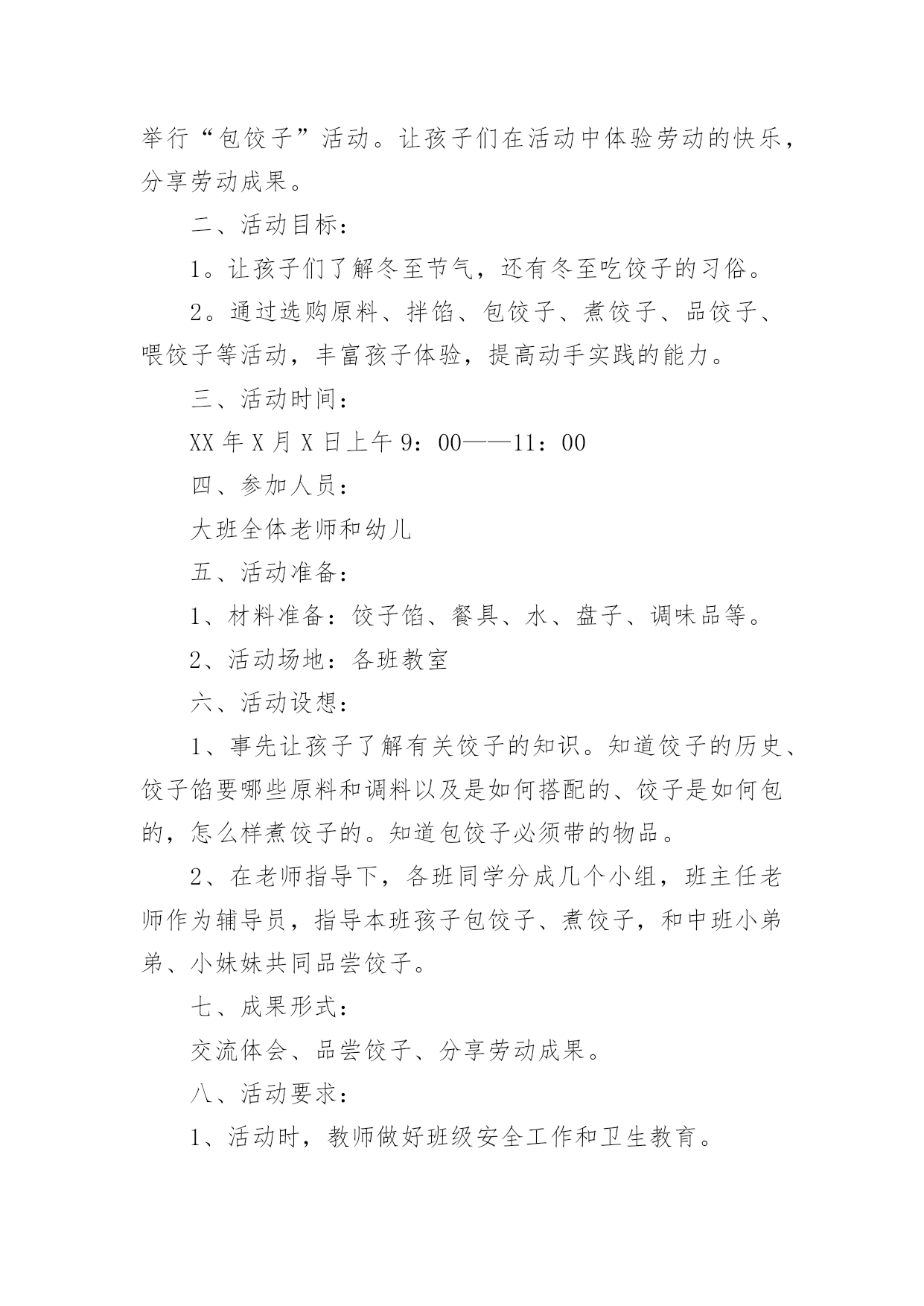 举行“包饺子”活动。让孩子们在活动中体验劳动的快乐，分享劳动成果。

二、活动目标：

1。让孩子们了解冬至节气，还有冬至吃饺子的习俗。

2。通过选购原料、拌馅、包饺子、煮饺子、品饺子、喂饺子等活动，丰富孩子体验，提高动手实践的能力。

三、活动时间：

XX年X月X日上午9：00——11：00

四、参加人员：

大班全体老师和幼儿

五、活动准备：

1、材料准备：饺子馅、餐具、水、盘子、调味品等。

2、活动场地：各班教室

六、活动设想：

1、事先让孩子了解有关饺子的知识。知道饺子的历史、饺子馅要哪些原料和调料以及是如何搭配的、饺子是如何包的，怎么样煮饺子的。知道包饺子必须带的物品。

2、在老师指导下，各班同学分成几个小组，班主任老师作为辅导员，指导本班孩子包饺子、煮饺子，和中班小弟弟、小妹妹共同品尝饺子。

七、成果形式：

交流体会、品尝饺子、分享劳动成果。

八、活动要求：

1、活动时，教师做好班级安全工作和卫生教育。